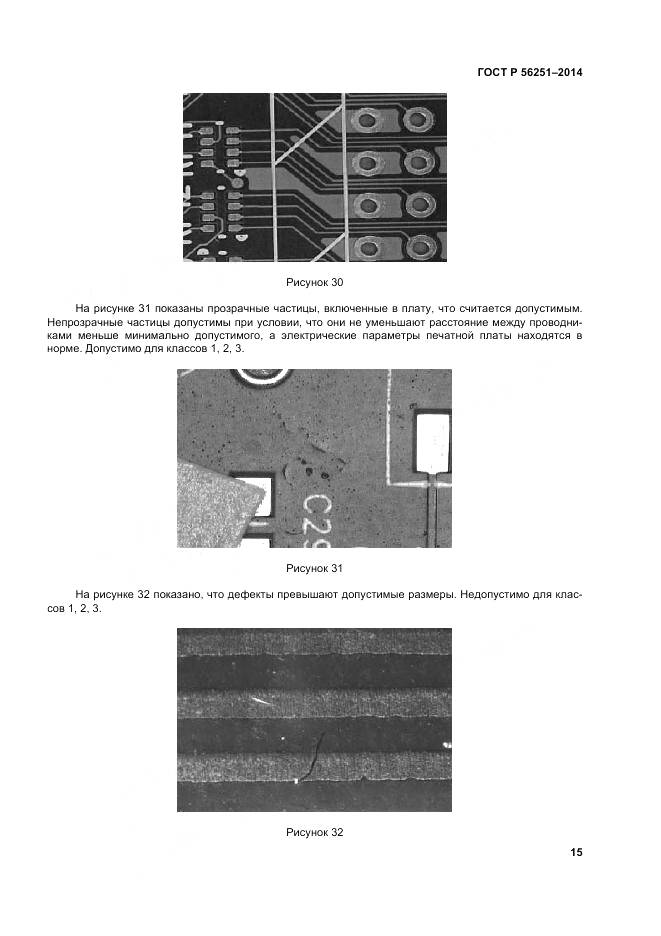 ГОСТ Р 56251–2014

Рисунок 30

На рисунке 31 показаны прозрачные частицы, включенные в плату, что считается допустимым. Непрозрачные частицы допустимы при условии, что они не уменьшают расстояние между проводниками меньше минимально допустимого, а электрические параметры печатной платы находятся в норме. Допустимо для классов 1, 2, 3.

C29

Рисунок 31

На рисунке 32 показано, что дефекты превышают допустимые размеры. Недопустимо для классов 1, 2, 3.

Рисунок 32

15